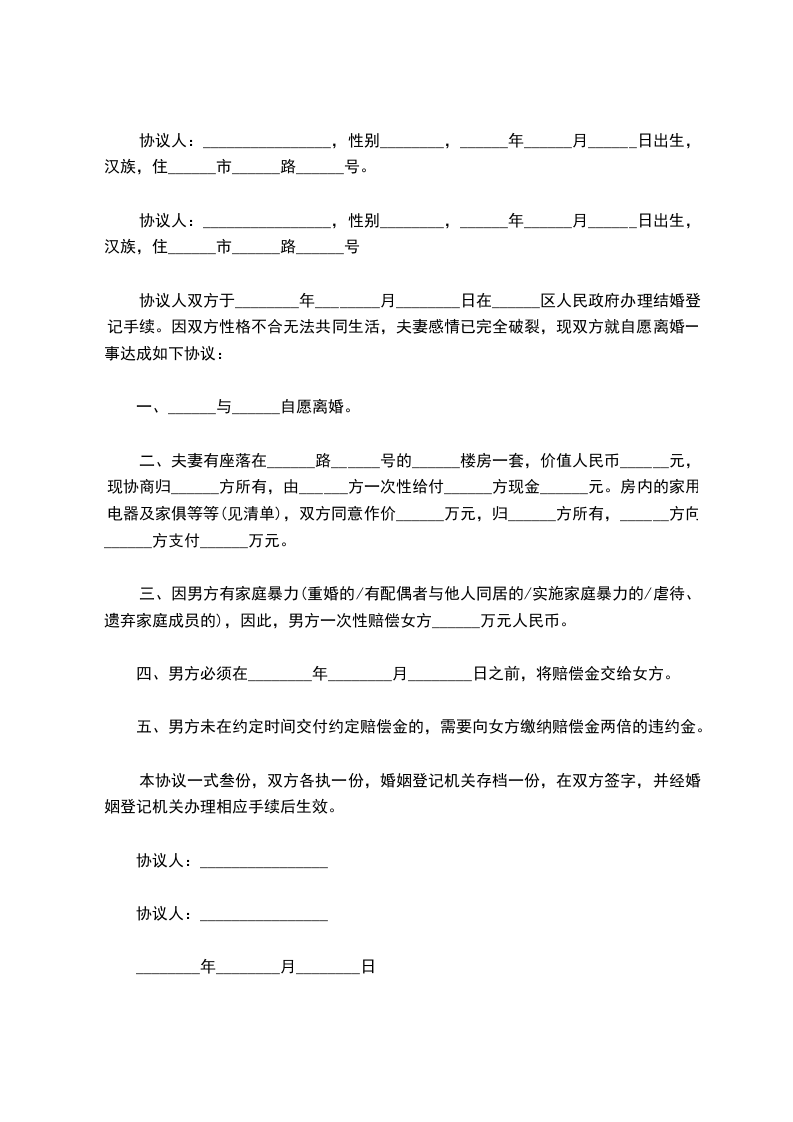 协议人：________________，性别________，______年______月______日出生，汉族，住______市______路______号。

协议人：________________，性别________，______年______月______日出生，汉族，住______市______路______号

协议人双方于________年________月________日在______区人民政府办理结婚登记手续。因双方性格不合无法共同生活，夫妻感情已完全破裂，现双方就自愿离婚一事达成如下协议：

一、______与______自愿离婚。

二、夫妻有座落在______路______号的______楼房一套，价值人民币______元，现协商归______方所有，由______方一次性给付______方现金______元。房内的家用电器及家俱等等(见清单)，双方同意作价______万元，归______方所有，______方向______方支付______万元。

三、因男方有家庭暴力(重婚的/有配偶者与他人同居的/实施家庭暴力的/虐待、遗弃家庭成员的)，因此，男方一次性赔偿女方______万元人民币。

四、男方必须在________年________月________日之前，将赔偿金交给女方。

五、男方未在约定时间交付约定赔偿金的，需要向女方缴纳赔偿金两倍的违约金。

本协议一式叁份，双方各执一份，婚姻登记机关存档一份，在双方签字，并经婚姻登记机关办理相应手续后生效。

协议人：________________

协议人：________________

________年________月________日